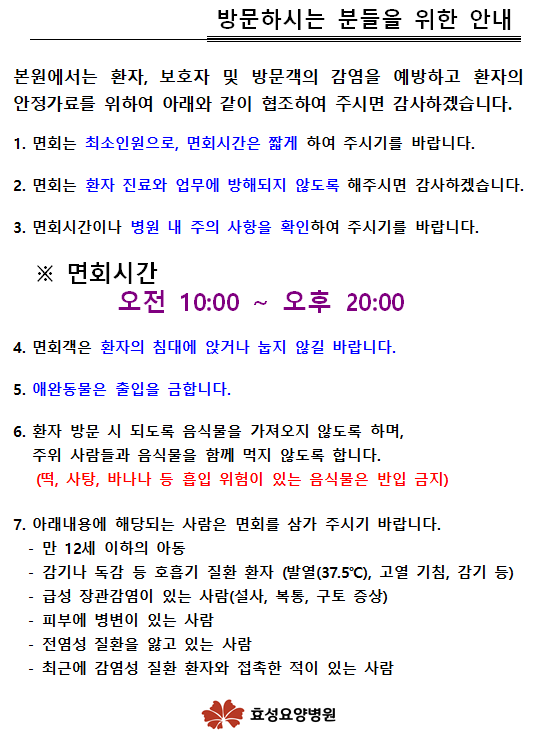 방문하시는 분들을 위한 안내

본원에서는 환자, 보호자 및 방문객의 감염을 예방하고 환자의 안정가료를 위하여 아래와 같이 협조하여 주시면 감사하겠습니다.

1. 면회는 최소인원으로, 면회시간은 짧게 하여 주시기를 바랍니다.

2. 면회는 환자 진료와 업무에 방해되지 않도록 해주시면 감사하겠습니다.

3. 면회시간이나 병원 내 주의 사항을 확인하여 주시기를 바랍니다.

※ 면회시간
오전 10:00 ~ 오후 20:00

4. 면회객은 환자의 침대에 앉거나 눕지 않길 바랍니다.

5. 애완동물은 출입을 금합니다.

6. 환자 방문 시 되도록 음식물을 가져오지 않도록 하며, 주위 사람들과 음식물을 함께 먹지 않도록 합니다.
(떡, 사탕, 바나나 등 흡입 위험이 있는 음식물은 반입 금지)

7. 아래내용에 해당되는 사람은 면회를 삼가 주시기 바랍니다.
- 만 12세 이하의 아동
- 감기나 독감 등 호흡기 질환 환자 (발열(37.5℃), 고열 기침, 감기 등)
- 급성 장관감염이 있는 사람(설사, 복통, 구토 증상)
- 피부에 병변이 있는 사람
- 전염성 질환을 앓고 있는 사람
- 최근에 감염성 질환 환자와 접촉한 적이 있는 사람

효성요양병원